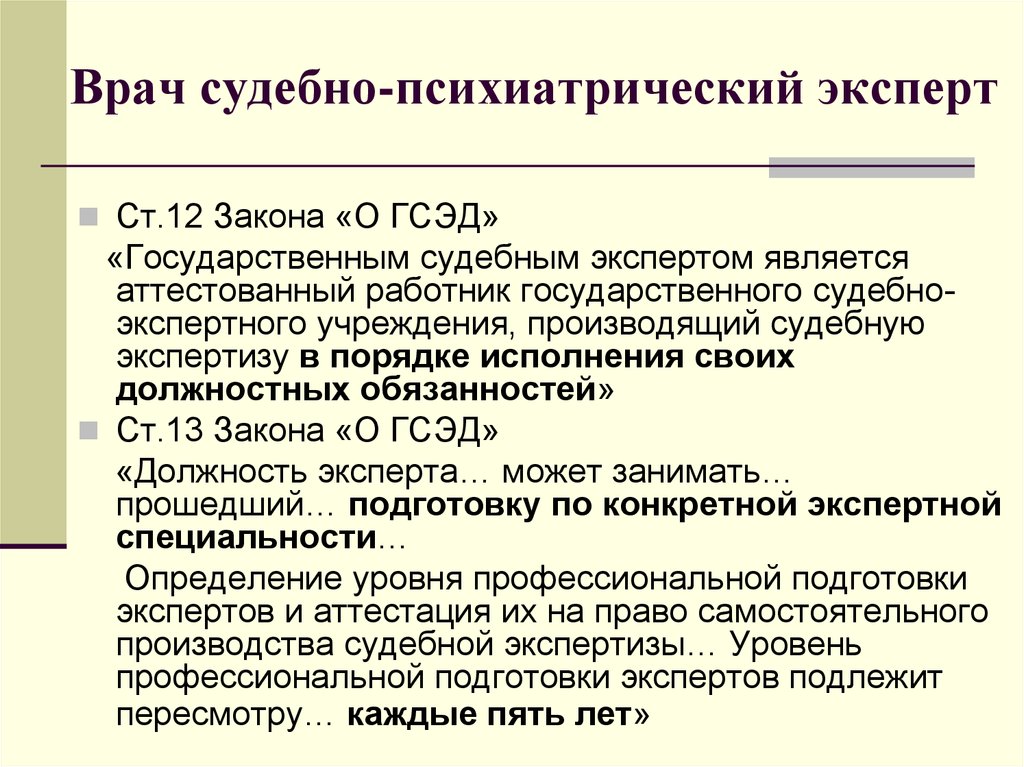 Врач судебно-психиатрический эксперт

Ст.12 Закона «О ГСЭД»

«Государственным судебным экспертом является аттестованный работник государственного судебно-экспертного учреждения, производящий судебную экспертизу в порядке исполнения своих должностных обязанностей»

Ст.13 Закона «О ГСЭД»

«Должность эксперта… может занимать… прошедший… подготовку по конкретной экспертной специальности…

Определение уровня профессиональной подготовки экспертов и аттестация их на право самостоятельного производства судебной экспертизы… Уровень профессиональной подготовки экспертов подлежит пересмотру… каждые пять лет»